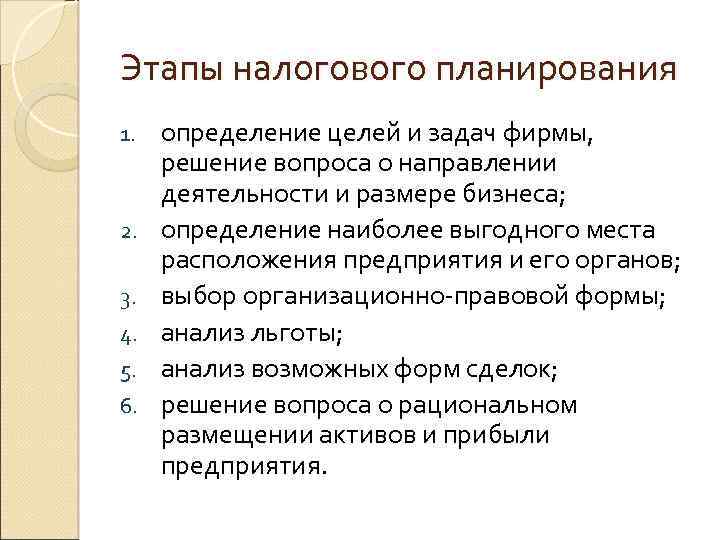 Этапы налогового планирования

1. определение целей и задач фирмы, решение вопроса о направлении деятельности и размере бизнеса;
2. определение наиболее выгодного места расположения предприятия и его органов;
3. выбор организационно-правовой формы;
4. анализ льготы;
5. анализ возможных форм сделок;
6. решение вопроса о рациональном размещении активов и прибыли предприятия.